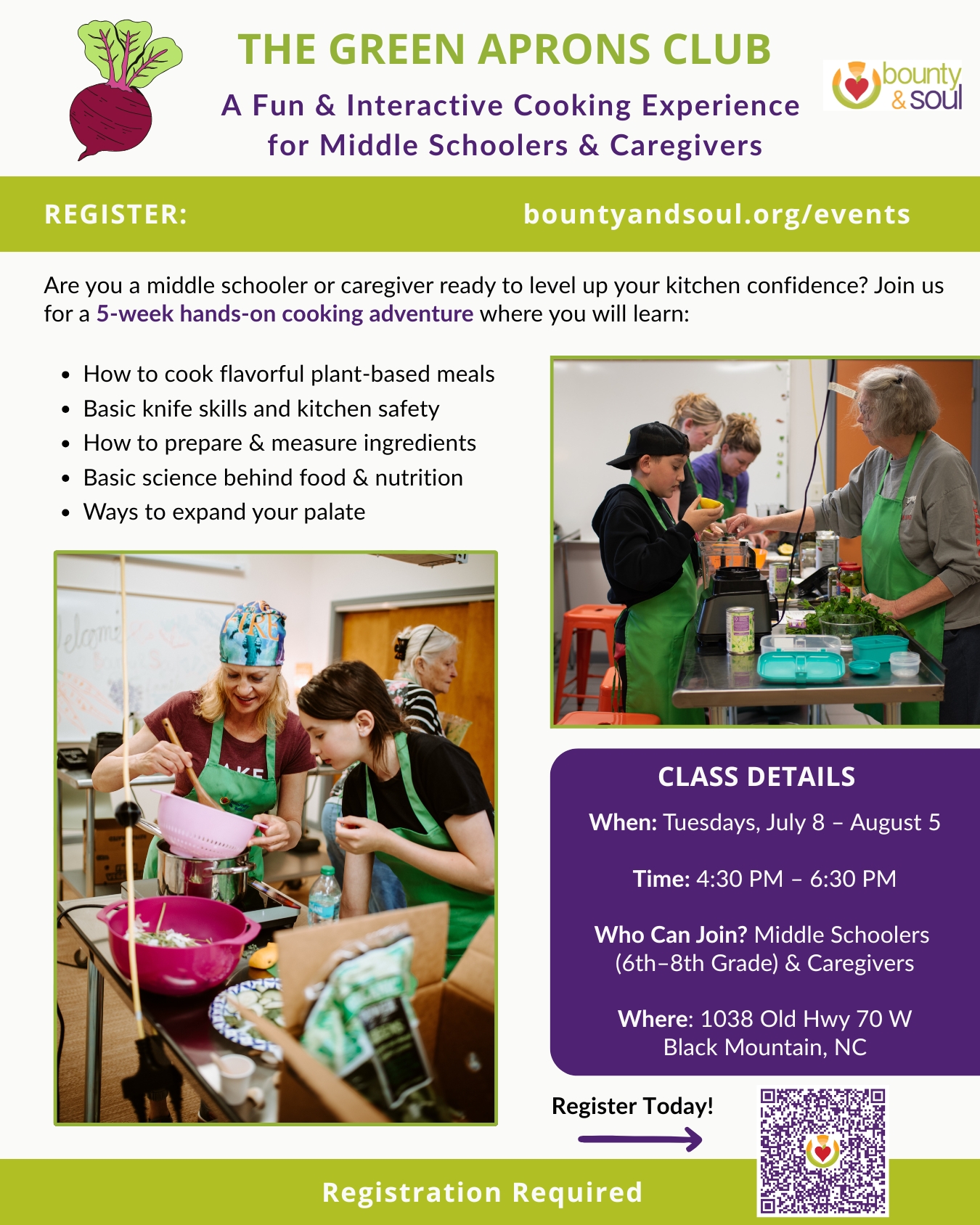 THE GREEN APRONS CLUB

A Fun & Interactive Cooking Experience for Middle Schoolers & Caregivers

bounty & soul

REGISTER: bountyandsoul.org/events

Are you a middle schooler or caregiver ready to level up your kitchen confidence? Join us for a 5-week hands-on cooking adventure where you will learn:

• How to cook flavorful plant-based meals
• Basic knife skills and kitchen safety
• How to prepare & measure ingredients
• Basic science behind food & nutrition
• Ways to expand your palate

CLASS DETAILS

When: Tuesdays, July 8 – August 5

Time: 4:30 PM – 6:30 PM

Who Can Join? Middle Schoolers (6th–8th Grade) & Caregivers

Where: 1038 Old Hwy 70 W Black Mountain, NC

Register Today!

Registration Required